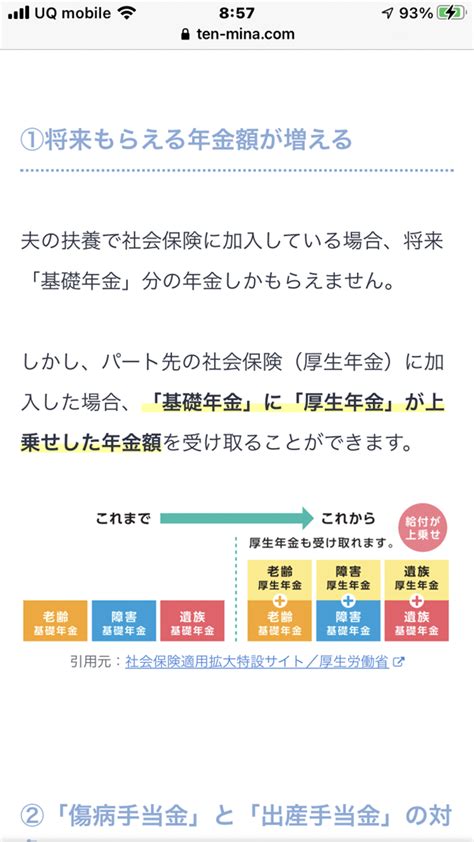 UQ mobile 8:57 93%
ten-mina.com

①将来もらえる年金額が増える

夫の扶養で社会保険に加入している場合、将来「基礎年金」分の年金しかもらえません。

しかし、パート先の社会保険（厚生年金）に加入した場合、「基礎年金」に「厚生年金」が上乗せした年金額を受け取ることができます。

これまで

これから

給付が上乗せ

厚生年金も受け取れます。

老齢 基礎年金
障害 基礎年金
遺族 基礎年金

老齢 厚生年金
障害 厚生年金
遺族 厚生年金

老齢 基礎年金
障害 基礎年金
遺族 基礎年金

引用元：社会保険適用拡大特設サイト／厚生労働省

②「傷病手当金」と「出産手当金」の対